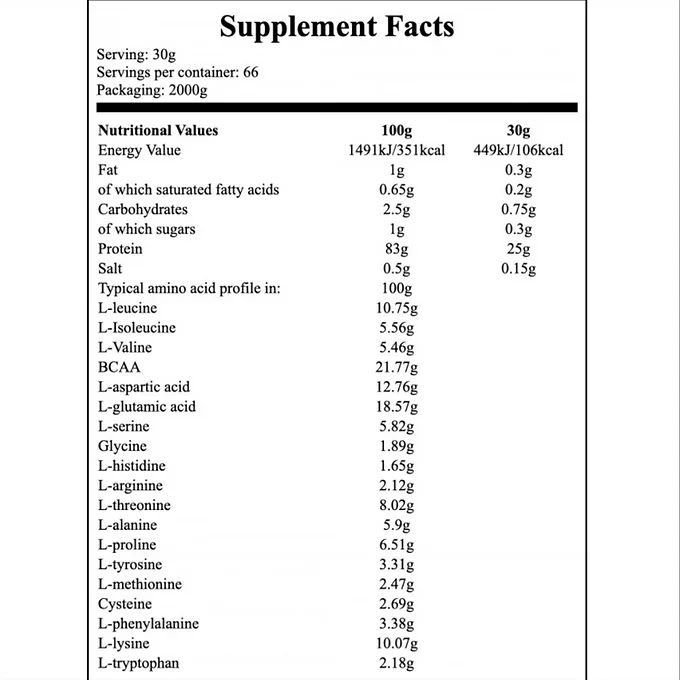 Supplement Facts

Serving: 30g
Servings per container: 66
Packaging: 2000g

| Nutritional Values | 100g | 30g |
|---|---|---|
| Energy Value | 1491kJ/351kcal | 449kJ/106kcal |
| Fat | 1g | 0.3g |
| of which saturated fatty acids | 0.65g | 0.2g |
| Carbohydrates | 2.5g | 0.75g |
| of which sugars | 1g | 0.3g |
| Protein | 83g | 25g |
| Salt | 0.5g | 0.15g |
| Typical amino acid profile in: | 100g | |
| L-leucine | 10.75g | |
| L-Isoleucine | 5.56g | |
| L-Valine | 5.46g | |
| BCAA | 21.77g | |
| L-aspartic acid | 12.76g | |
| L-glutamic acid | 18.57g | |
| L-serine | 5.82g | |
| Glycine | 1.89g | |
| L-histidine | 1.65g | |
| L-arginine | 2.12g | |
| L-threonine | 8.02g | |
| L-alanine | 5.9g | |
| L-proline | 6.51g | |
| L-tyrosine | 3.31g | |
| L-methionine | 2.47g | |
| Cysteine | 2.69g | |
| L-phenylalanine | 3.38g | |
| L-lysine | 10.07g | |
| L-tryptophan | 2.18g | |